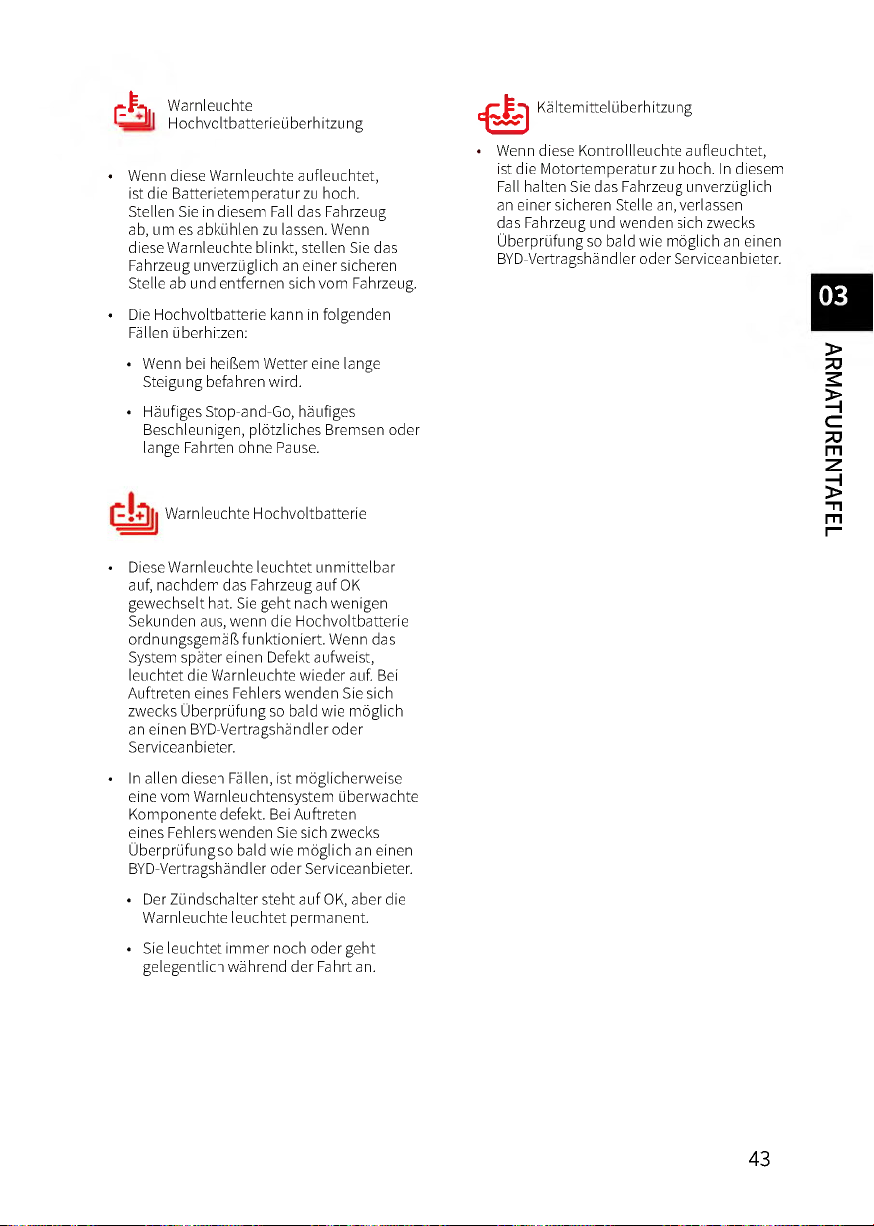 Warnleuchte Hochvoltbatterieüberhitzung

• Wenn diese Warnleuchte aufleuchtet, ist die Batterietemperatur zu hoch. Stellen Sie in diesem Fall das Fahrzeug ab, um es abkühlen zu lassen. Wenn diese Warnleuchte blinkt, stellen Sie das Fahrzeug unverzüglich an einer sicheren Stelle ab und entfernen sich vom Fahrzeug.

• Die Hochvoltbatterie kann in folgenden Fällen überhitzen:

• Wenn bei heißem Wetter eine lange Steigung befahren wird.

• Häufiges Stop-and-Go, häufiges Beschleunigen, plötzliches Bremsen oder lange Fahrten ohne Pause.

Warnleuchte Hochvoltbatterie

• Diese Warnleuchte leuchtet unmittelbar auf, nachdem das Fahrzeug auf OK gewechselt hat. Sie geht nach wenigen Sekunden aus, wenn die Hochvoltbatterie ordnungsgemäß funktioniert. Wenn das System später einen Defekt aufweist, leuchtet die Warnleuchte wieder auf. Bei Auftreten eines Fehlers wenden Sie sich zwecks Überprüfung so bald wie möglich an einen BYD-Vertragshändler oder Serviceanbieter.

• In allen diesen Fällen, ist möglicherweise eine vom Warnleuchtensystem überwachte Komponente defekt. Bei Auftreten eines Fehlers wenden Sie sich zwecks Überprüfung so bald wie möglich an einen BYD-Vertragshändler oder Serviceanbieter.

• Der Zündschalter steht auf OK, aber die Warnleuchte leuchtet permanent.

• Sie leuchtet immer noch oder geht gelegentlich während der Fahrt an.

Kältemittelüberhitzung

• Wenn diese Kontrollleuchte aufleuchtet, ist die Motortemperatur zu hoch. In diesem Fall halten Sie das Fahrzeug unverzüglich an einer sicheren Stelle an, verlassen das Fahrzeug und wenden sich zwecks Überprüfung so bald wie möglich an einen BYD-Vertragshändler oder Serviceanbieter.

03

ARMATURENTAFEL

43